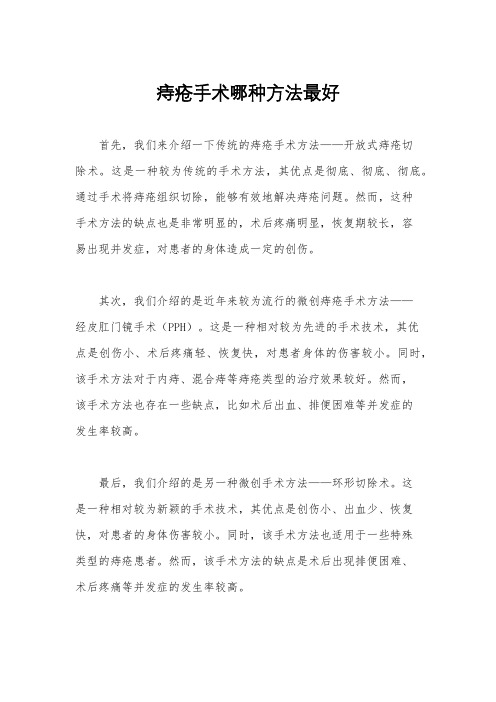 痔疮手术哪种方法最好

首先，我们来介绍一下传统的痔疮手术方法——开放式痔疮切除术。这是一种较为传统的手术方法，其优点是彻底、彻底、彻底。通过手术将痔疮组织切除，能够有效地解决痔疮问题。然而，这种手术方法的缺点也是非常明显的，术后疼痛明显，恢复期较长，容易出现并发症，对患者的身体造成一定的创伤。

其次，我们介绍的是近年来较为流行的微创痔疮手术方法——经皮肛门镜手术（PPH）。这是一种相对较为先进的手术技术，其优点是创伤小、术后疼痛轻、恢复快，对患者身体的伤害较小。同时，该手术方法对于内痔、混合痔等痔疮类型的治疗效果较好。然而，该手术方法也存在一些缺点，比如术后出血、排便困难等并发症的发生率较高。

最后，我们介绍的是另一种微创手术方法——环形切除术。这是一种相对较为新颖的手术技术，其优点是创伤小、出血少、恢复快，对患者的身体伤害较小。同时，该手术方法也适用于一些特殊类型的痔疮患者。然而，该手术方法的缺点是术后出现排便困难、术后疼痛等并发症的发生率较高。